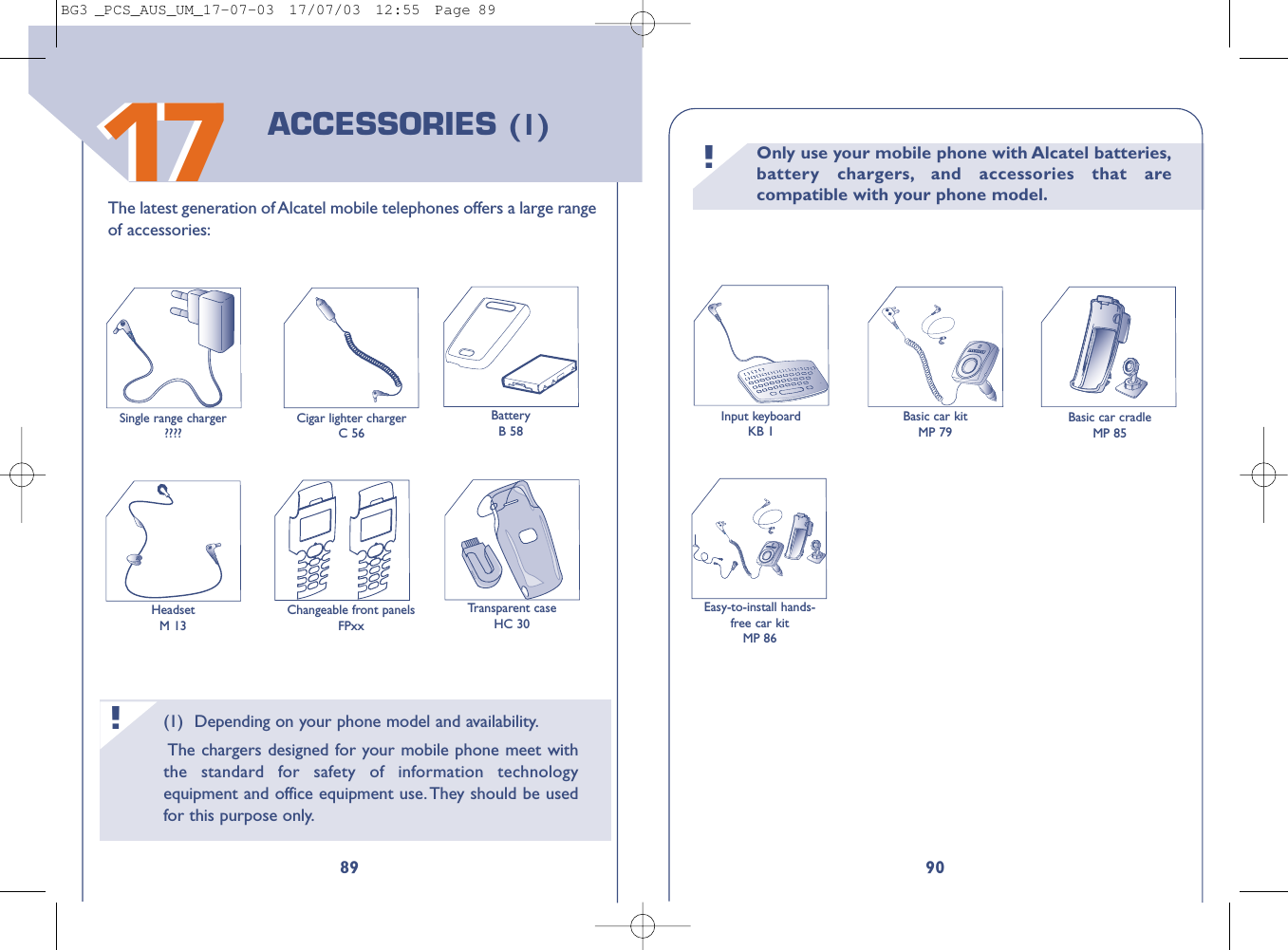 BG3 _PCS_AUS_UM_17-07-03 17/07/03 12:55 Page 89

17 ACCESSORIES (1)

The latest generation of Alcatel mobile telephones offers a large range of accessories:

Single range charger
????

Cigar lighter charger
C 56

Battery
B 58

Headset
M 13

Changeable front panels
FPxx

Transparent case
HC 30

! (1) Depending on your phone model and availability.

The chargers designed for your mobile phone meet with the standard for safety of information technology equipment and office equipment use. They should be used for this purpose only.

89

! Only use your mobile phone with Alcatel batteries, battery chargers, and accessories that are compatible with your phone model.

Input keyboard
KB 1

Basic car kit
MP 79

Basic car cradle
MP 85

Easy-to-install hands-free car kit
MP 86

90